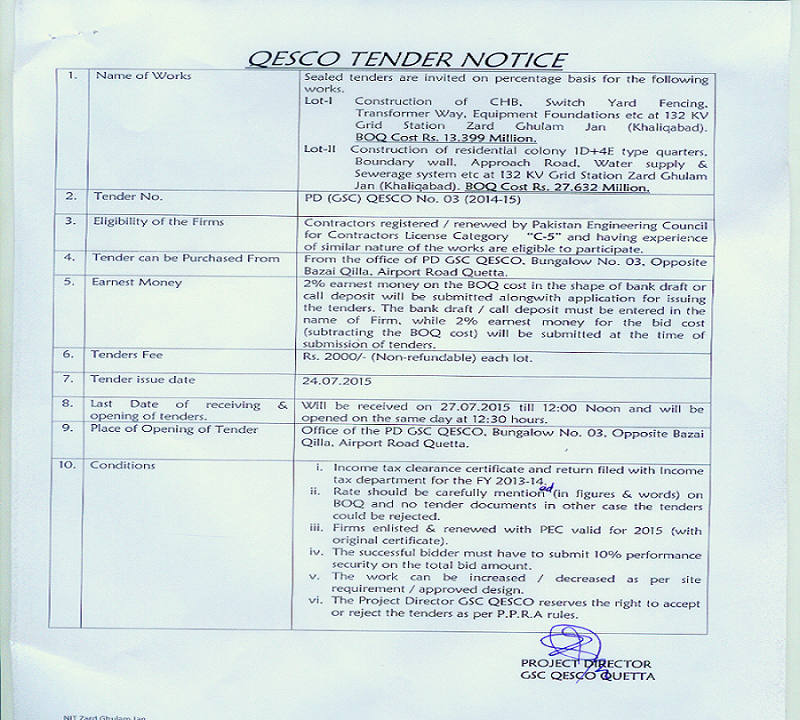 QESCO TENDER NOTICE

| 1. | Name of Works | Sealed tenders are invited on percentage basis for the following works. Lot-I Construction of CHB, Switch Yard Fencing, Transformer Way, Equipment Foundations etc at 132 KV Grid Station Zard Ghulam Jan (Khaliqabad). BOQ Cost Rs. 13.399 Million. Lot-II Construction of residential colony 1D+4E type quarters, Boundary wall, Approach Road, Water supply & Sewerage system etc at 132 KV Grid Station Zard Ghulam Jan (Khaliqabad). BOQ Cost Rs. 27.632 Million. |
|---|---|---|
| 2. | Tender No. | PD (GSC) QESCO No. 03 (2014-15) |
| 3. | Eligibility of the Firms | Contractors registered / renewed by Pakistan Engineering Council for Contractors License Category "C-5" and having experience of similar nature of the works are eligible to participate. |
| 4. | Tender can be Purchased From | From the office of PD GSC QESCO, Bungalow No. 03, Opposite Bazai Qilla, Airport Road Quetta. |
| 5. | Earnest Money | 2% earnest money on the BOQ cost in the shape of bank draft or call deposit will be submitted alongwith application for issuing the tenders. The bank draft / call deposit must be entered in the name of Firm, while 2% earnest money for the bid cost (subtracting the BOQ cost) will be submitted at the time of submission of tenders. |
| 6. | Tenders Fee | Rs. 2000/- (Non-refundable) each lot. |
| 7. | Tender issue date | 24.07.2015 |
| 8. | Last Date of receiving & opening of tenders. | Will be received on 27.07.2015 till 12:00 Noon and will be opened on the same day at 12:30 hours. |
| 9. | Place of Opening of Tender | Office of the PD GSC QESCO, Bungalow No. 03, Opposite Bazai Qilla, Airport Road Quetta. |
| 10. | Conditions | i. Income tax clearance certificate and return filed with Income tax department for the FY 2013-14. ii. Rate should be carefully mention ed (in figures & words) on BOQ and no tender documents in other case the tenders could be rejected. iii. Firms enlisted & renewed with PEC valid for 2015 (with original certificate). iv. The successful bidder must have to submit 10% performance security on the total bid amount. v. The work can be increased / decreased as per site requirement / approved design. vi. The Project Director GSC QESCO reserves the right to accept or reject the tenders as per P.P.R.A rules. |

PROJECT DIRECTOR
GSC QESCO QUETTA

NIT Zard Ghulam Jan